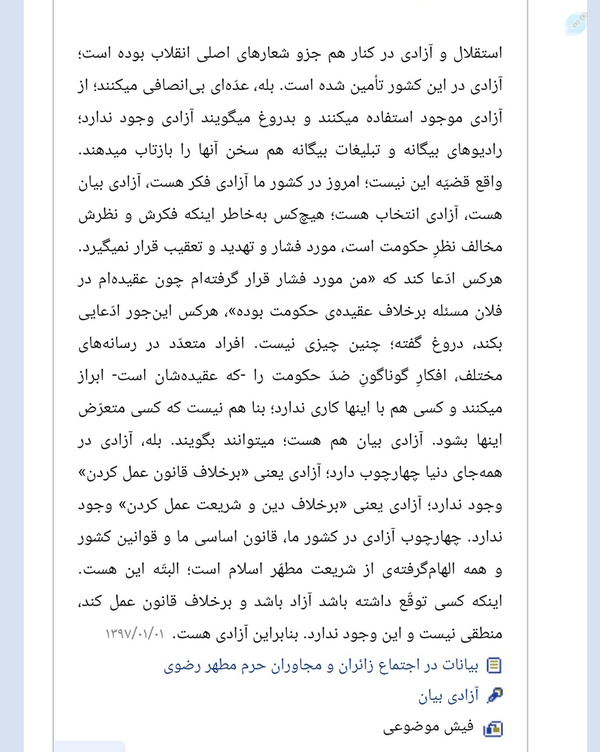 استقلال و آزادی در کنار هم جزو شعارهای اصلی انقلاب بوده است؛ آزادی در این کشور تأمین شده است. بله، عدّه‌ای بی‌انصافی میکنند؛ از آزادی موجود استفاده میکنند و بدروغ میگویند آزادی وجود ندارد؛ رادیوهای بیگانه و تبلیغات بیگانه هم سخن آنها را بازتاب میدهند. واقع قضیّه این نیست؛ امروز در کشور ما آزادی فکر هست، آزادی بیان هست، آزادی انتخاب هست؛ هیچ‌کس به‌خاطر اینکه فکرش و نظرش مخالف نظرِ حکومت است، مورد فشار و تهدید و تعقیب قرار نمیگیرد. هرکس ادّعا کند که «من مورد فشار قرار گرفته‌ام چون عقیده‌ام در فلان مسئله برخلاف عقیده‌ی حکومت بوده»، هرکس این‌جور ادّعایی بکند، دروغ گفته؛ چنین چیزی نیست. افراد متعدّد در رسانه‌های مختلف، افکارِ گوناگونِ ضدّ حکومت را -که عقیده‌شان است- ابراز میکنند و کسی هم با اینها کاری ندارد؛ بنا هم نیست که کسی متعرّض اینها بشود. آزادی بیان هم هست؛ میتوانند بگویند. بله، آزادی در همه‌جای دنیا چهارچوب دارد؛ آزادی یعنی «برخلاف قانون عمل کردن» وجود ندارد؛ آزادی یعنی «برخلاف دین و شریعت عمل کردن» وجود ندارد. چهارچوب آزادی در کشور ما، قانون اساسی ما و قوانین کشور و همه الهام‌گرفته‌ی از شریعت مطهّر اسلام است؛ البتّه این هست. اینکه کسی توقّع داشته باشد آزاد باشد و برخلاف قانون عمل کند، منطقی نیست و این وجود ندارد. بنابراین آزادی هست. ۱۳۹۷/۰۱/۰۱

بیانات در اجتماع زائران و مجاوران حرم مطهر رضوی

آزادی بیان

فیش موضوعی